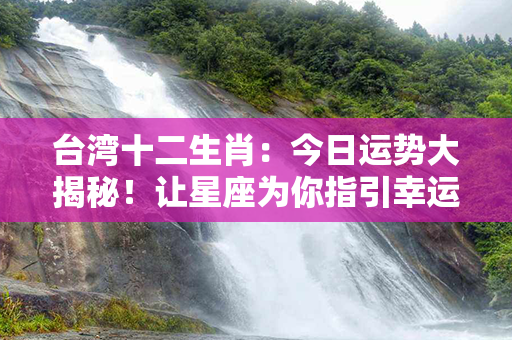 台湾十二生肖：今日运势大揭秘！让星座为你指引幸运